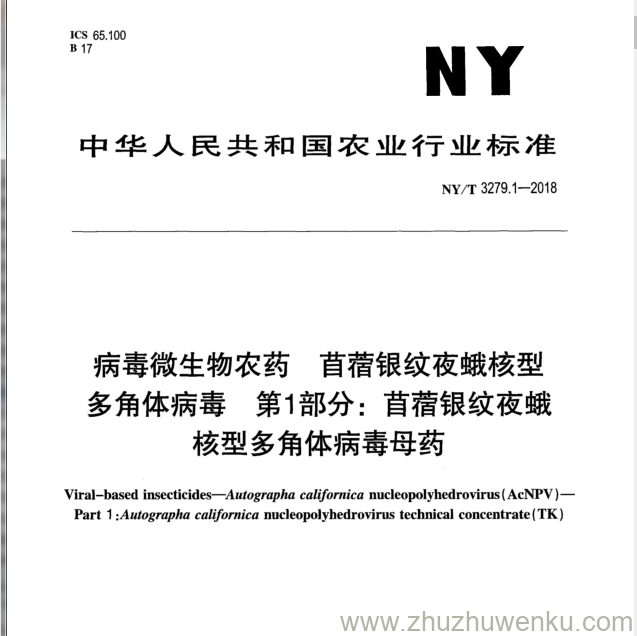 ICS 65.100
B 17

NY

中华人民共和国农业行业标准

NY/T 3279.1—2018

病毒微生物农药 苜蓿银纹夜蛾核型多角体病毒 第1部分：苜蓿银纹夜蛾核型多角体病毒母药

Viral-based insecticides—Autographa californica nucleopolyhedrovirus(AcNPV)—Part 1:Autographa californica nucleopolyhedrovirus technical concentrate(TK)

www.zhuzhuwenku.com